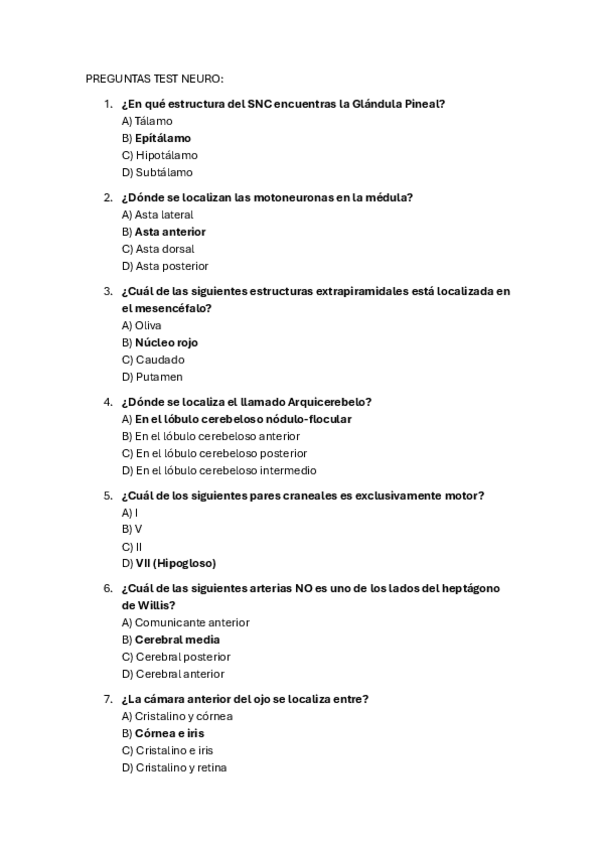 PREGUNTAS TEST NEURO:

1. ¿En qué estructura del SNC encuentras la Glándula Pineal?
A) Tálamo
B) Epitálamo
C) Hipotálamo
D) Subtálamo

2. ¿Dónde se localizan las motoneuronas en la médula?
A) Asta lateral
B) Asta anterior
C) Asta dorsal
D) Asta posterior

3. ¿Cuál de las siguientes estructuras extrapiramidales está localizada en el mesencéfalo?
A) Oliva
B) Núcleo rojo
C) Caudado
D) Putamen

4. ¿Dónde se localiza el llamado Arquicerebelo?
A) En el lóbulo cerebeloso nódulo-flocular
B) En el lóbulo cerebeloso anterior
C) En el lóbulo cerebeloso posterior
D) En el lóbulo cerebeloso intermedio

5. ¿Cuál de los siguientes pares craneales es exclusivamente motor?
A) I
B) V
C) II
D) VII (Hipogloso)

6. ¿Cuál de las siguientes arterias NO es uno de los lados del heptágono de Willis?
A) Comunicante anterior
B) Cerebral media
C) Cerebral posterior
D) Cerebral anterior

7. ¿La cámara anterior del ojo se localiza entre?
A) Cristalino y córnea
B) Córnea e iris
C) Cristalino e iris
D) Cristalino y retina